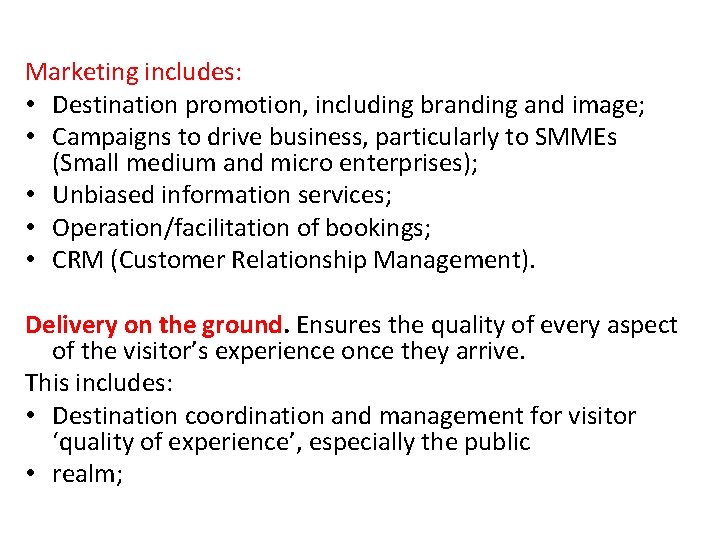 Marketing includes:
• Destination promotion, including branding and image;
• Campaigns to drive business, particularly to SMMEs (Small medium and micro enterprises);
• Unbiased information services;
• Operation/facilitation of bookings;
• CRM (Customer Relationship Management).

Delivery on the ground. Ensures the quality of every aspect of the visitor's experience once they arrive.

This includes:
• Destination coordination and management for visitor 'quality of experience', especially the public
• realm;